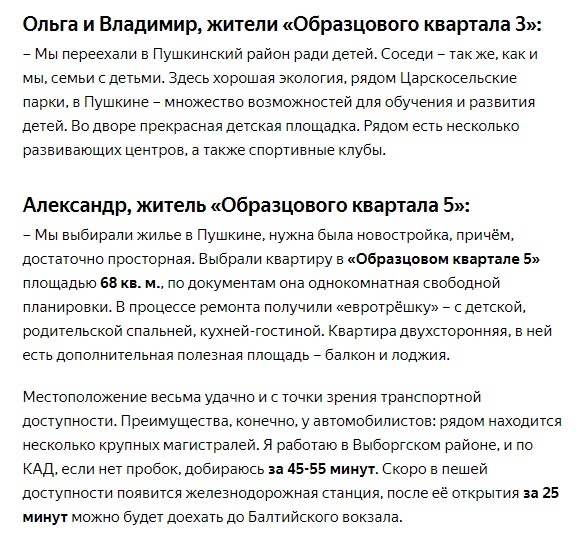 Ольга и Владимир, жители «Образцового квартала 3»:

– Мы переехали в Пушкинский район ради детей. Соседи – так же, как и мы, семьи с детьми. Здесь хорошая экология, рядом Царскосельские парки, в Пушкине – множество возможностей для обучения и развития детей. Во дворе прекрасная детская площадка. Рядом есть несколько развивающих центров, а также спортивные клубы.

Александр, житель «Образцового квартала 5»:

– Мы выбирали жилье в Пушкине, нужна была новостройка, причём, достаточно просторная. Выбрали квартиру в «Образцовом квартале 5» площадью 68 кв. м., по документам она однокомнатная свободной планировки. В процессе ремонта получили «евротрёшку» – с детской, родительской спальней, кухней-гостиной. Квартира двухсторонняя, в ней есть дополнительная полезная площадь – балкон и лоджия.

Местоположение весьма удачно и с точки зрения транспортной доступности. Преимущества, конечно, у автомобилистов: рядом находится несколько крупных магистралей. Я работаю в Выборгском районе, и по КАД, если нет пробок, добираюсь за 45-55 минут. Скоро в пешей доступности появится железнодорожная станция, после её открытия за 25 минут можно будет доехать до Балтийского вокзала.